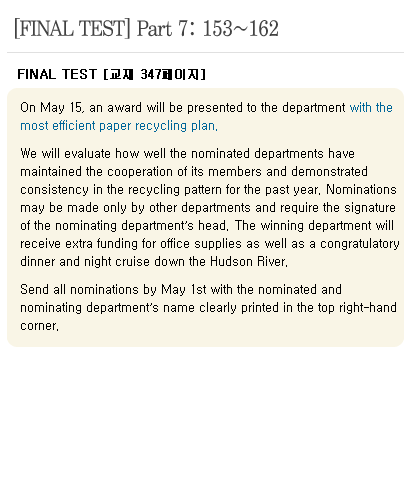 [FINAL TEST] Part 7: 153~162

FINAL TEST [교재 347페이지]

On May 15, an award will be presented to the department with the most efficient paper recycling plan.

We will evaluate how well the nominated departments have maintained the cooperation of its members and demonstrated consistency in the recycling pattern for the past year. Nominations may be made only by other departments and require the signature of the nominating department's head. The winning department will receive extra funding for office supplies as well as a congratulatory dinner and night cruise down the Hudson River.

Send all nominations by May 1st with the nominated and nominating department's name clearly printed in the top right-hand corner.